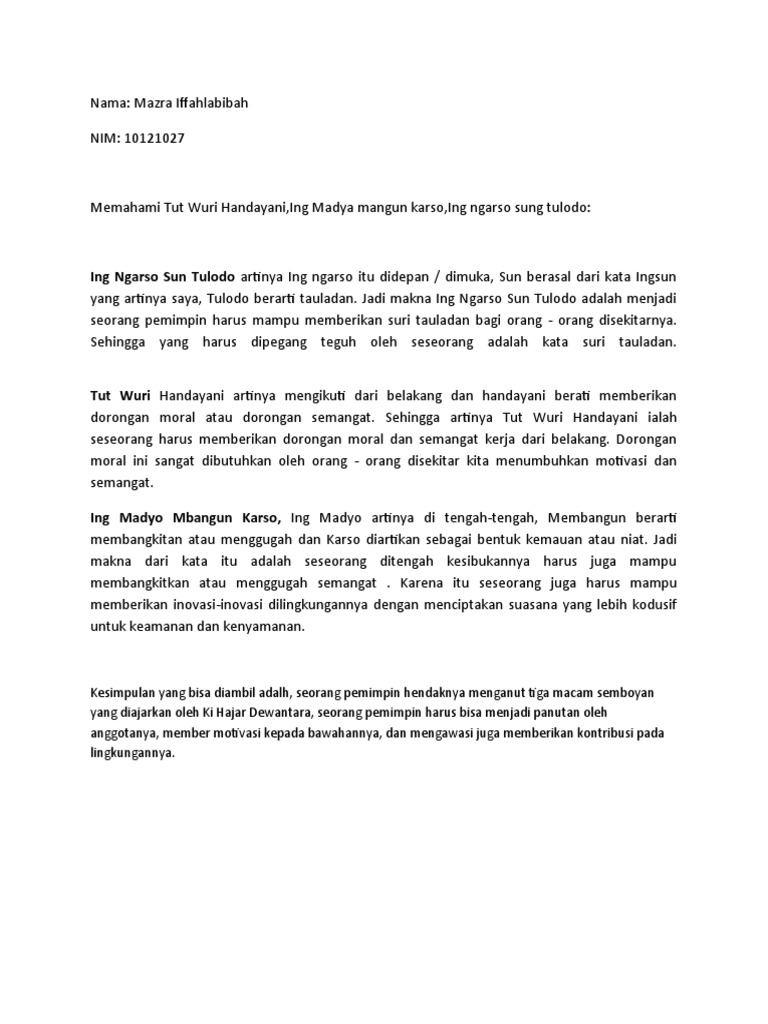 Nama: Mazra Iffahlabibah

NIM: 10121027

Memahami Tut Wuri Handayani,Ing Madya mangun karso,Ing ngarso sung tulodo:

Ing Ngarso Sun Tulodo artinya Ing ngarso itu didepan / dimuka, Sun berasal dari kata Ingsun yang artinya saya, Tulodo berarti tauladan. Jadi makna Ing Ngarso Sun Tulodo adalah menjadi seorang pemimpin harus mampu memberikan suri tauladan bagi orang - orang disekitarnya. Sehingga yang harus dipegang teguh oleh seseorang adalah kata suri tauladan.

Tut Wuri Handayani artinya mengikuti dari belakang dan handayani berati memberikan dorongan moral atau dorongan semangat. Sehingga artinya Tut Wuri Handayani ialah seseorang harus memberikan dorongan moral dan semangat kerja dari belakang. Dorongan moral ini sangat dibutuhkan oleh orang - orang disekitar kita menumbuhkan motivasi dan semangat.

Ing Madyo Mbangun Karso, Ing Madyo artinya di tengah-tengah, Membangun berarti membangkitan atau menggugah dan Karso diartikan sebagai bentuk kemauan atau niat. Jadi makna dari kata itu adalah seseorang ditengah kesibukannya harus juga mampu membangkitkan atau menggugah semangat . Karena itu seseorang juga harus mampu memberikan inovasi-inovasi dilingkungannya dengan menciptakan suasana yang lebih kodusif untuk keamanan dan kenyamanan.

Kesimpulan yang bisa diambil adalh, seorang pemimpin hendaknya menganut tiga macam semboyan yang diajarkan oleh Ki Hajar Dewantara, seorang pemimpin harus bisa menjadi panutan oleh anggotanya, member motivasi kepada bawahannya, dan mengawasi juga memberikan kontribusi pada lingkungannya.